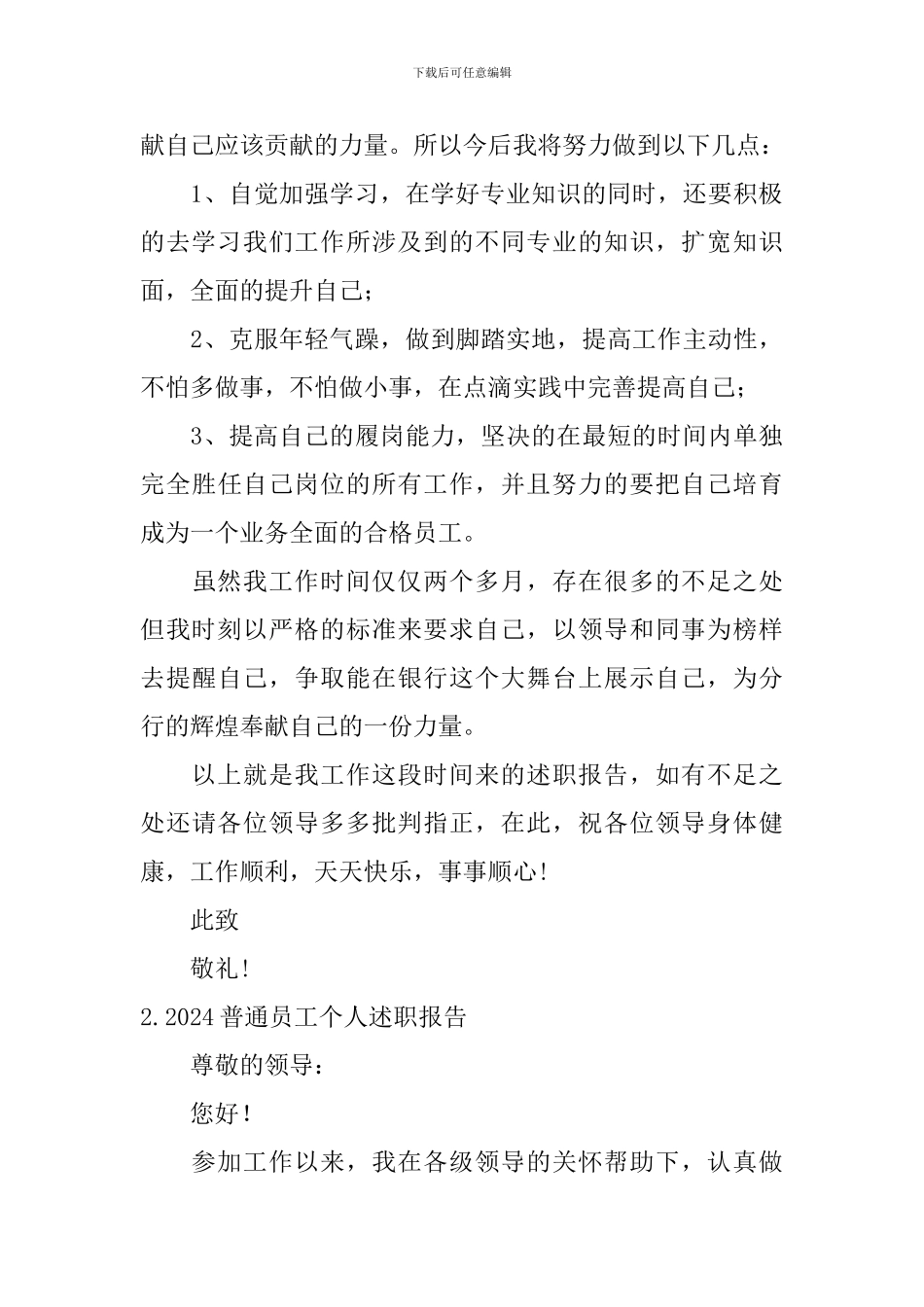 下载后可任意编辑

献自己应该贡献的力量。所以今后我将努力做到以下几点：

1、自觉加强学习，在学好专业知识的同时，还要积极的去学习我们工作所涉及到的不同专业的知识，扩宽知识面，全面的提升自己；

2、克服年轻气躁，做到脚踏实地，提高工作主动性，不怕多做事，不怕做小事，在点滴实践中完善提高自己；

3、提高自己的履岗能力，坚决的在最短的时间内单独完全胜任自己岗位的所有工作，并且努力的要把自己培育成为一个业务全面的合格员工。

虽然我工作时间仅仅两个多月，存在很多的不足之处但我时刻以严格的标准来要求自己，以领导和同事为榜样去提醒自己，争取能在银行这个大舞台上展示自己，为分行的辉煌奉献自己的一份力量。

以上就是我工作这段时间来的述职报告，如有不足之处还请各位领导多多批判指正，在此，祝各位领导身体健康，工作顺利，天天快乐，事事顺心！

此致

敬礼！

2.2024 普通员工个人述职报告

尊敬的领导：

您好！

参加工作以来，我在各级领导的关怀帮助下，认真做